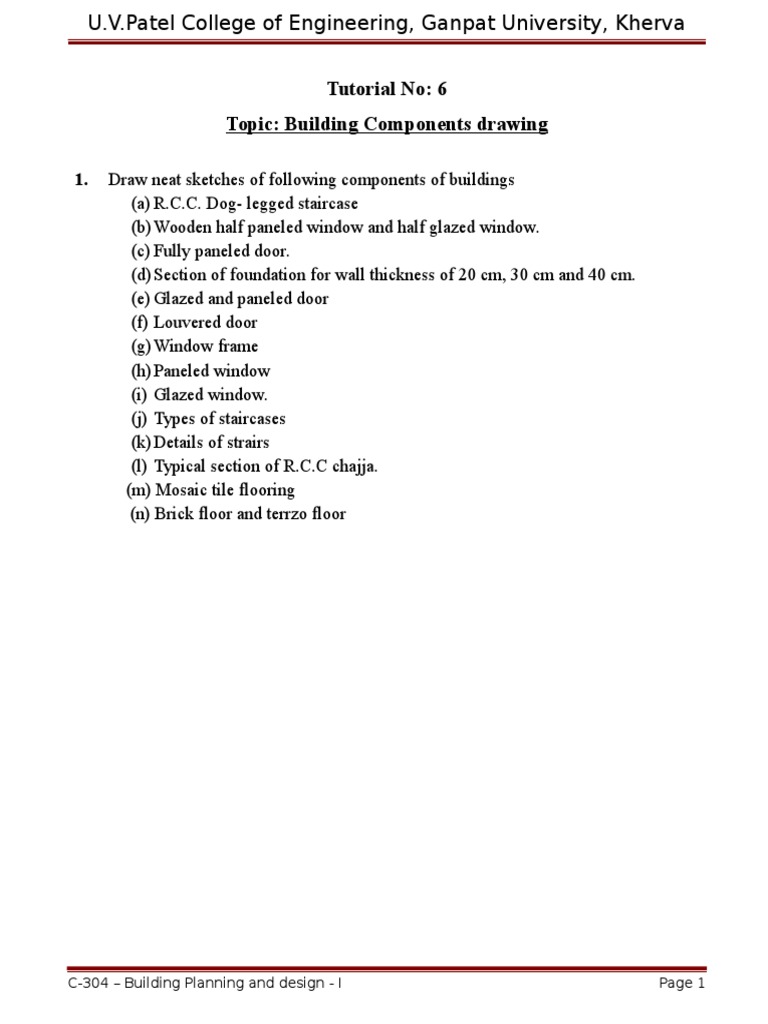 U.V.Patel College of Engineering, Ganpat University, Kherva

Tutorial No: 6

Topic: Building Components drawing

1. Draw neat sketches of following components of buildings
(a) R.C.C. Dog- legged staircase
(b) Wooden half paneled window and half glazed window.
(c) Fully paneled door.
(d) Section of foundation for wall thickness of 20 cm, 30 cm and 40 cm.
(e) Glazed and paneled door
(f) Louvered door
(g) Window frame
(h) Paneled window
(i) Glazed window.
(j) Types of staircases
(k) Details of strairs
(l) Typical section of R.C.C chajja.
(m) Mosaic tile flooring
(n) Brick floor and terrzo floor

C-304 – Building Planning and design - I
Page 1